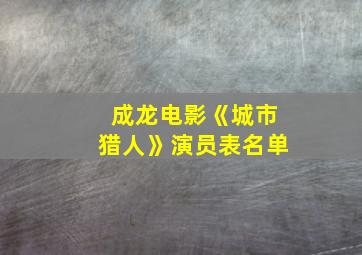 成龙电影《城市猎人》演员表名单